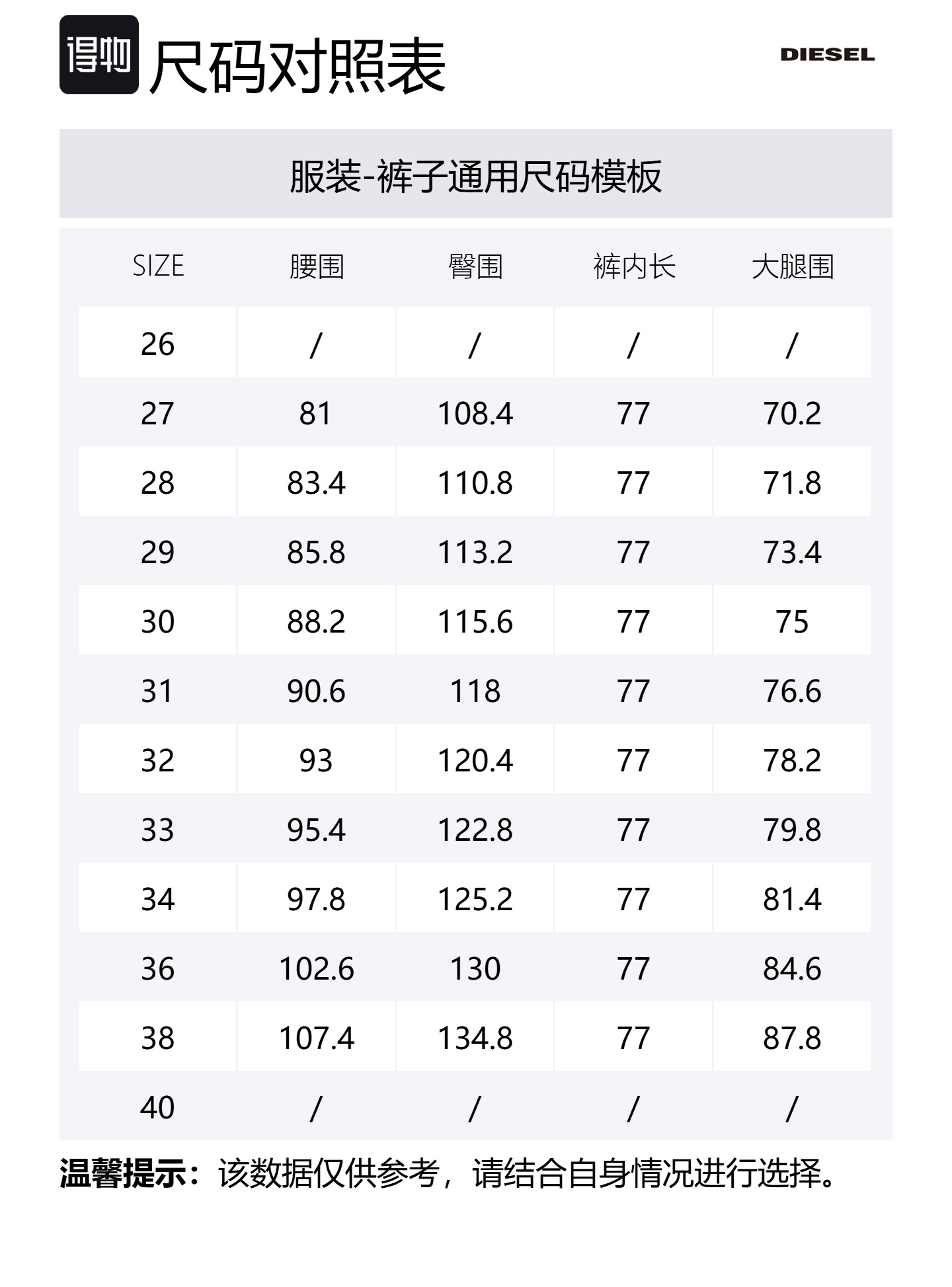 得物 尺码对照表

DIESEL

服装-裤子通用尺码模板

| SIZE | 腰围 | 臀围 | 裤内长 | 大腿围 |
|---|---|---|---|---|
| 26 | / | / | / | / |
| 27 | 81 | 108.4 | 77 | 70.2 |
| 28 | 83.4 | 110.8 | 77 | 71.8 |
| 29 | 85.8 | 113.2 | 77 | 73.4 |
| 30 | 88.2 | 115.6 | 77 | 75 |
| 31 | 90.6 | 118 | 77 | 76.6 |
| 32 | 93 | 120.4 | 77 | 78.2 |
| 33 | 95.4 | 122.8 | 77 | 79.8 |
| 34 | 97.8 | 125.2 | 77 | 81.4 |
| 36 | 102.6 | 130 | 77 | 84.6 |
| 38 | 107.4 | 134.8 | 77 | 87.8 |
| 40 | / | / | / | / |

温馨提示：该数据仅供参考，请结合自身情况进行选择。